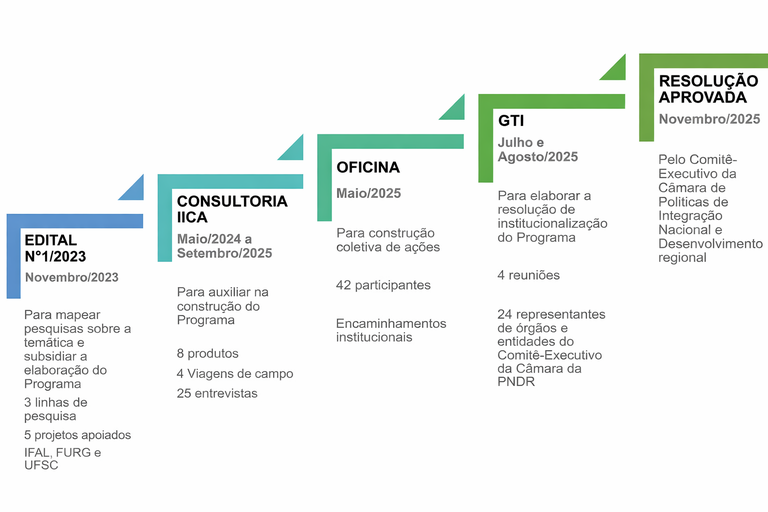 EDITAL N°1/2023
Novembro/2023

Para mapear pesquisas sobre a temática e subsidiar a elaboração do Programa

3 linhas de pesquisa

5 projetos apoiados

IFAL, FURG e UFSC

CONSULTORIA IICA
Maio/2024 a Setembro/2025

Para auxiliar na construção do Programa

8 produtos

4 Viagens de campo

25 entrevistas

OFICINA
Maio/2025

Para construção coletiva de ações

42 participantes

Encaminhamentos institucionais

GTI
Julho e Agosto/2025

Para elaborar a resolução de institucionalização do Programa

4 reuniões

24 representantes de órgãos e entidades do Comitê-Executivo da Câmara da PNDR

RESOLUÇÃO APROVADA
Novembro/2025

Pelo Comitê-Executivo da Câmara de Politicas de Integração Nacional e Desenvolvimento regional